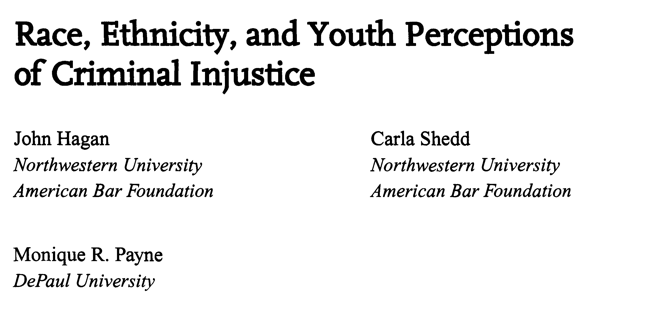 Race, Ethnicity, and Youth Perceptions of Criminal Injustice

John Hagan
Northwestern University
American Bar Foundation

Carla Shedd
Northwestern University
American Bar Foundation

Monique R. Payne
DePaul University